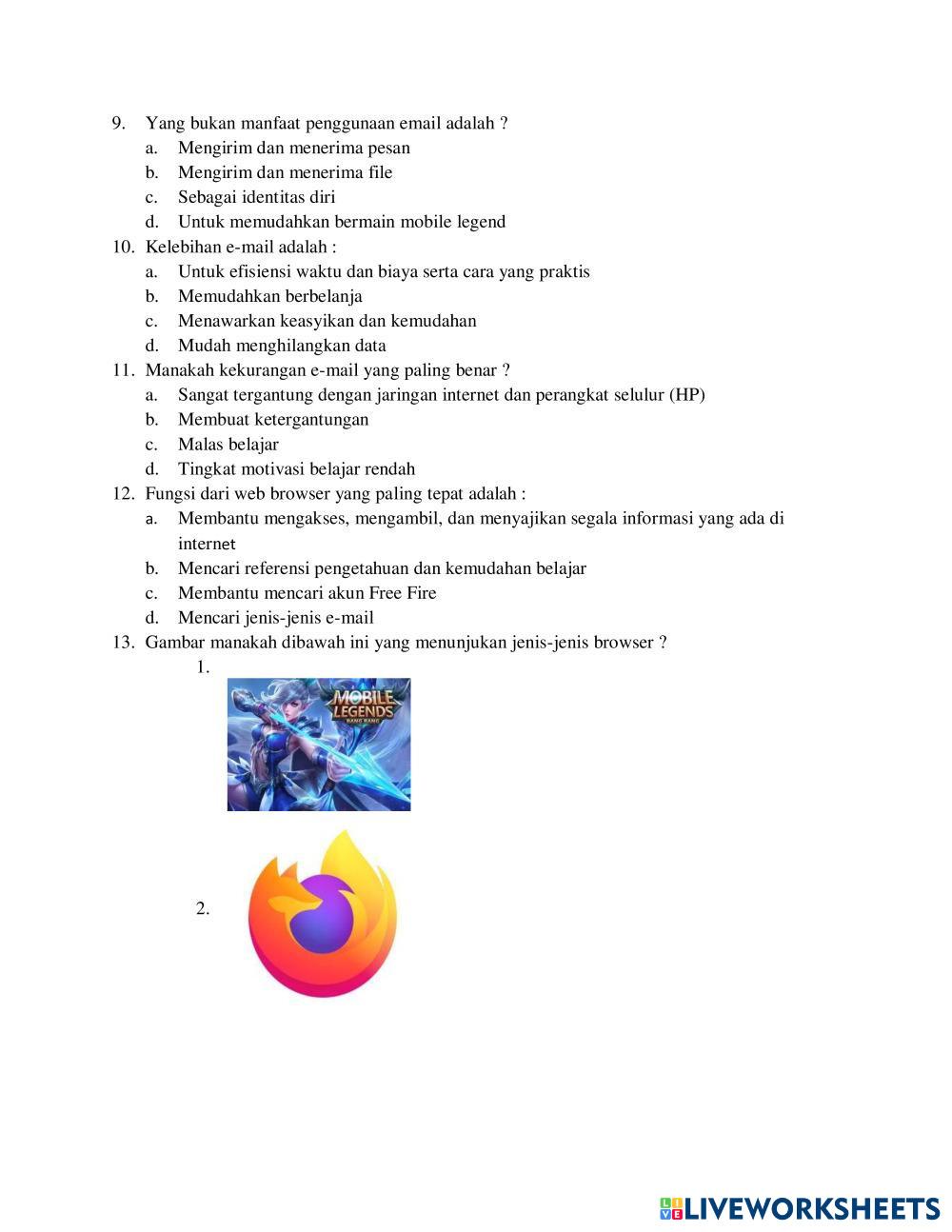 9. Yang bukan manfaat penggunaan email adalah ?
a. Mengirim dan menerima pesan
b. Mengirim dan menerima file
c. Sebagai identitas diri
d. Untuk memudahkan bermain mobile legend
10. Kelebihan e-mail adalah :
a. Untuk efisiensi waktu dan biaya serta cara yang praktis
b. Memudahkan berbelanja
c. Menawarkan keasyikan dan kemudahan
d. Mudah menghilangkan data
11. Manakah kekurangan e-mail yang paling benar ?
a. Sangat tergantung dengan jaringan internet dan perangkat selulur (HP)
b. Membuat ketergantungan
c. Malas belajar
d. Tingkat motivasi belajar rendah
12. Fungsi dari web browser yang paling tepat adalah :
a. Membantu mengakses, mengambil, dan menyajikan segala informasi yang ada di internet
b. Mencari referensi pengetahuan dan kemudahan belajar
c. Membantu mencari akun Free Fire
d. Mencari jenis-jenis e-mail
13. Gambar manakah dibawah ini yang menunjukan jenis-jenis browser ?
1.
MOBILE LEGENDS BANG BANG
2.

LIVEWORKSHEETS